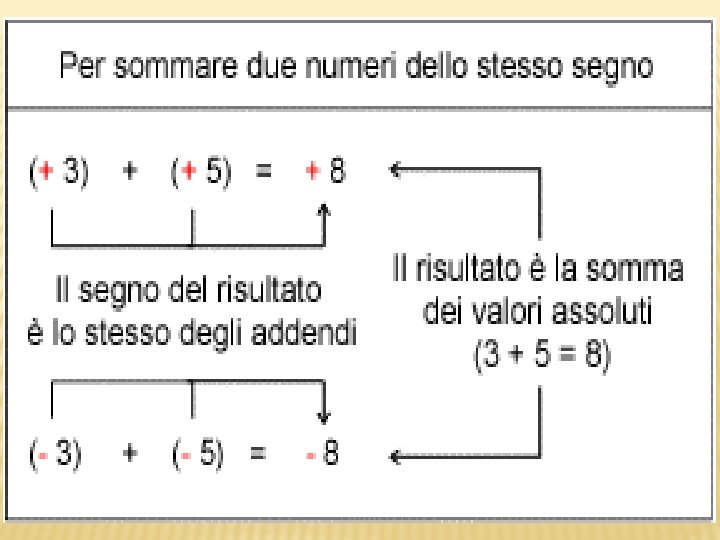 Per sommare due numeri dello stesso segno

$(+3) + (+5) = +8$

Il segno del risultato è lo stesso degli addendi

Il risultato è la somma dei valori assoluti $(3 + 5 = 8)$

$(-3) + (-5) = -8$